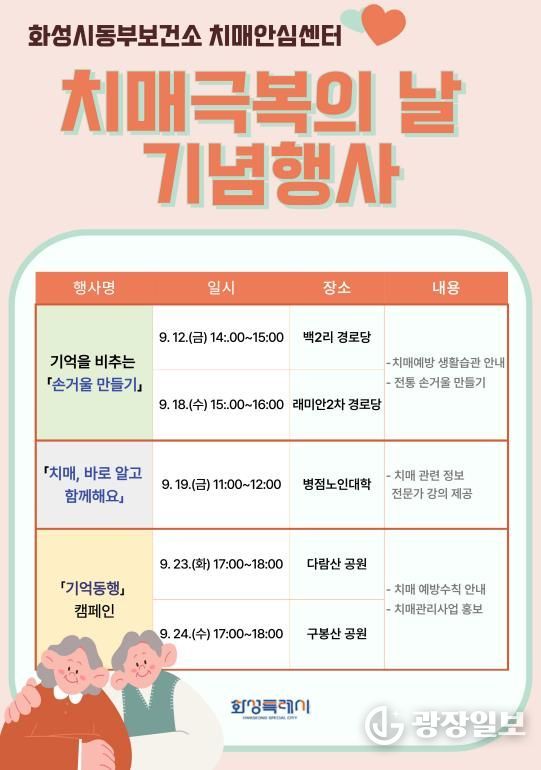 화성시동부보건소 치매안심센터

치매극복의 날
기념행사

| 행사명 | 일시 | 장소 | 내용 |
|---|---|---|---|
| 기억을 비추는 「손거울 만들기」 | 9. 12.(금) 14:.00~15:00 | 백2리 경로당 | - 치매예방 생활습관 안내 - 전통 손거울 만들기 |
| | 9. 18.(수) 15:.00~16:00 | 래미안2차 경로당 | |
| 「치매, 바로 알고 함께해요」 | 9. 19.(금) 11:00~12:00 | 병점노인대학 | - 치매 관련 정보 전문가 강의 제공 |
| 「기억동행」 캠페인 | 9. 23.(화) 17:00~18:00 | 다람산 공원 | - 치매 예방수칙 안내 - 치매관리사업 홍보 |
| | 9. 24.(수) 17:00~18:00 | 구봉산 공원 | |

화성특례시
HWASEONG SPECIAL CITY

광장일보